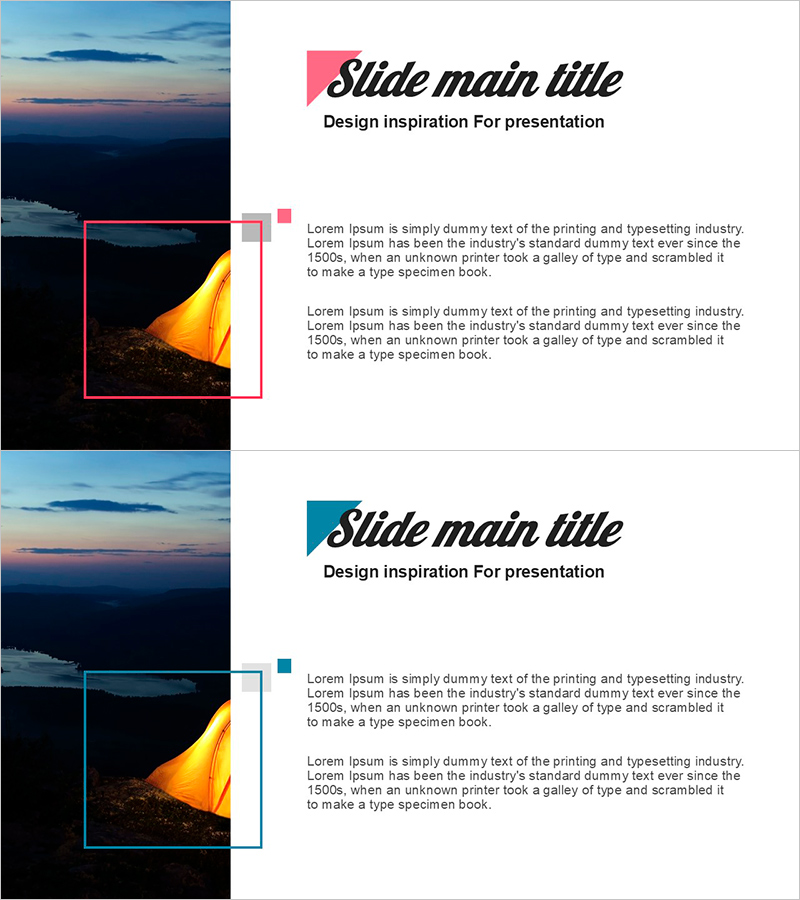 Slide main title

Design inspiration For presentation

Lorem Ipsum is simply dummy text of the printing and typesetting industry. Lorem Ipsum has been the industry's standard dummy text ever since the 1500s, when an unknown printer took a galley of type and scrambled it to make a type specimen book.

Lorem Ipsum is simply dummy text of the printing and typesetting industry. Lorem Ipsum has been the industry's standard dummy text ever since the 1500s, when an unknown printer took a galley of type and scrambled it to make a type specimen book.

Slide main title

Design inspiration For presentation

Lorem Ipsum is simply dummy text of the printing and typesetting industry. Lorem Ipsum has been the industry's standard dummy text ever since the 1500s, when an unknown printer took a galley of type and scrambled it to make a type specimen book.

Lorem Ipsum is simply dummy text of the printing and typesetting industry. Lorem Ipsum has been the industry's standard dummy text ever since the 1500s, when an unknown printer took a galley of type and scrambled it to make a type specimen book.